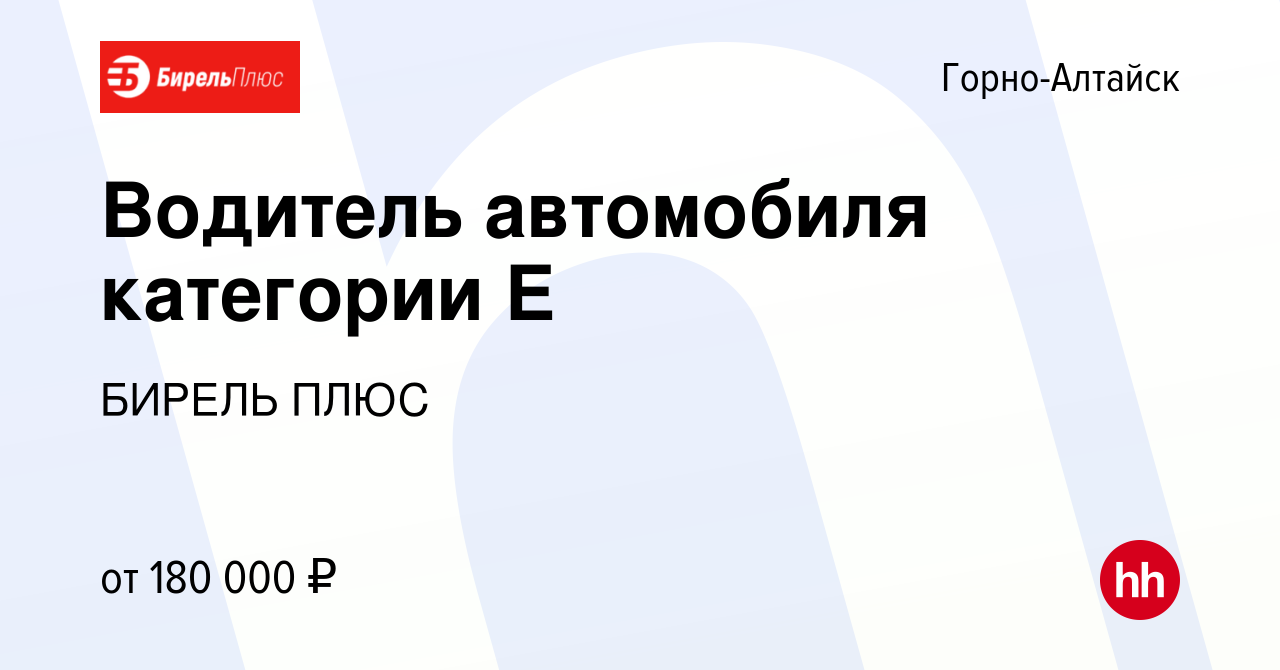 БирельПлюс

Горно-Алтайск

Водитель автомобиля категории Е

БИРЕЛЬ ПЛЮС

от 180 000 ₽

hh